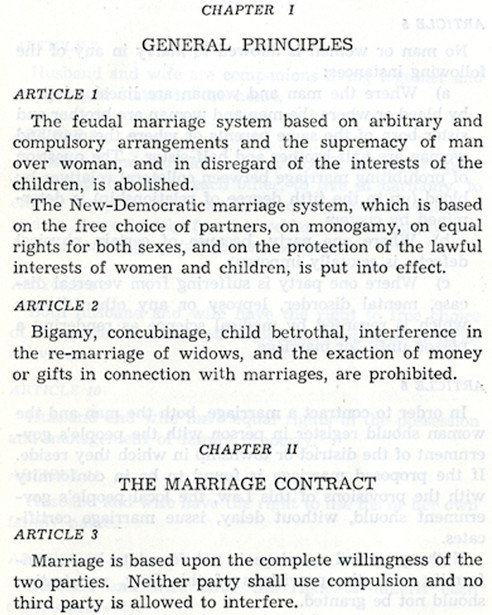 CHAPTER I

GENERAL PRINCIPLES

ARTICLE 1

The feudal marriage system based on arbitrary and compulsory arrangements and the supremacy of man over woman, and in disregard of the interests of the children, is abolished.

The New-Democratic marriage system, which is based on the free choice of partners, on monogamy, on equal rights for both sexes, and on the protection of the lawful interests of women and children, is put into effect.

ARTICLE 2

Bigamy, concubinage, child betrothal, interference in the re-marriage of widows, and the exaction of money or gifts in connection with marriages, are prohibited.

CHAPTER II

THE MARRIAGE CONTRACT

ARTICLE 3

Marriage is based upon the complete willingness of the two parties. Neither party shall use compulsion and no third party is allowed to interfere.